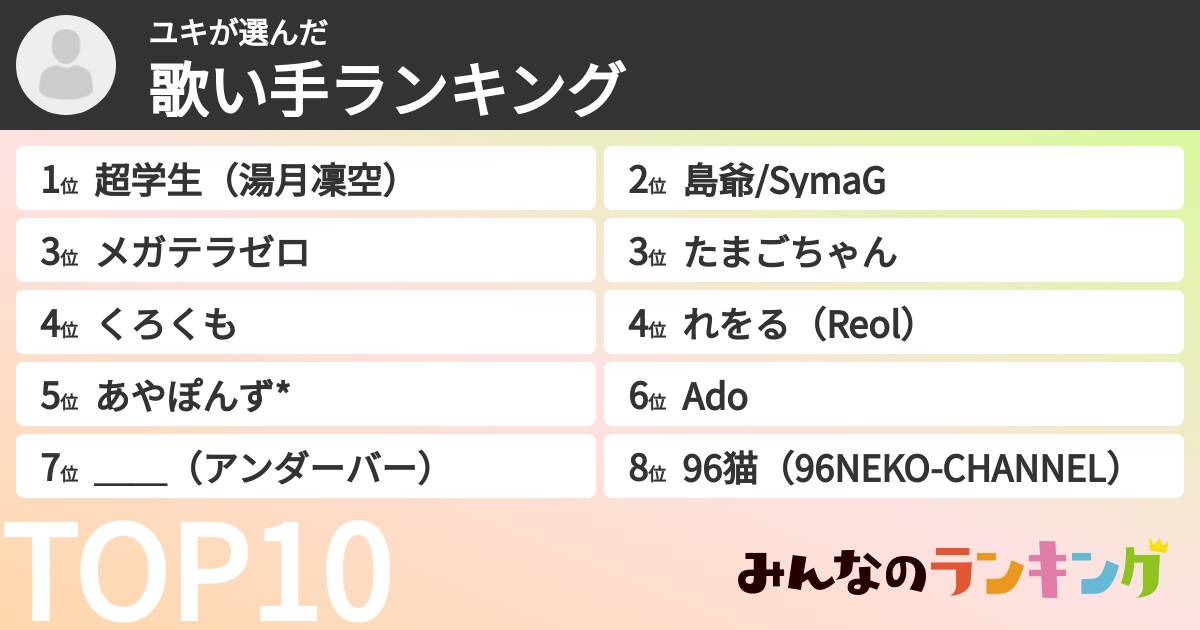 ユキが選んだ
歌い手ランキング

1位 超学生（湯月凜空）

2位 島爺/SymaG

3位 メガテラゼロ

3位 たまごちゃん

4位 くろくも

4位 れをる（Reol）

5位 あやぽんず*

6位 Ado

7位 ＿＿＿＿（アンダーバー）

8位 96猫（96NEKO-CHANNEL）

TOP10

みんなのランキング